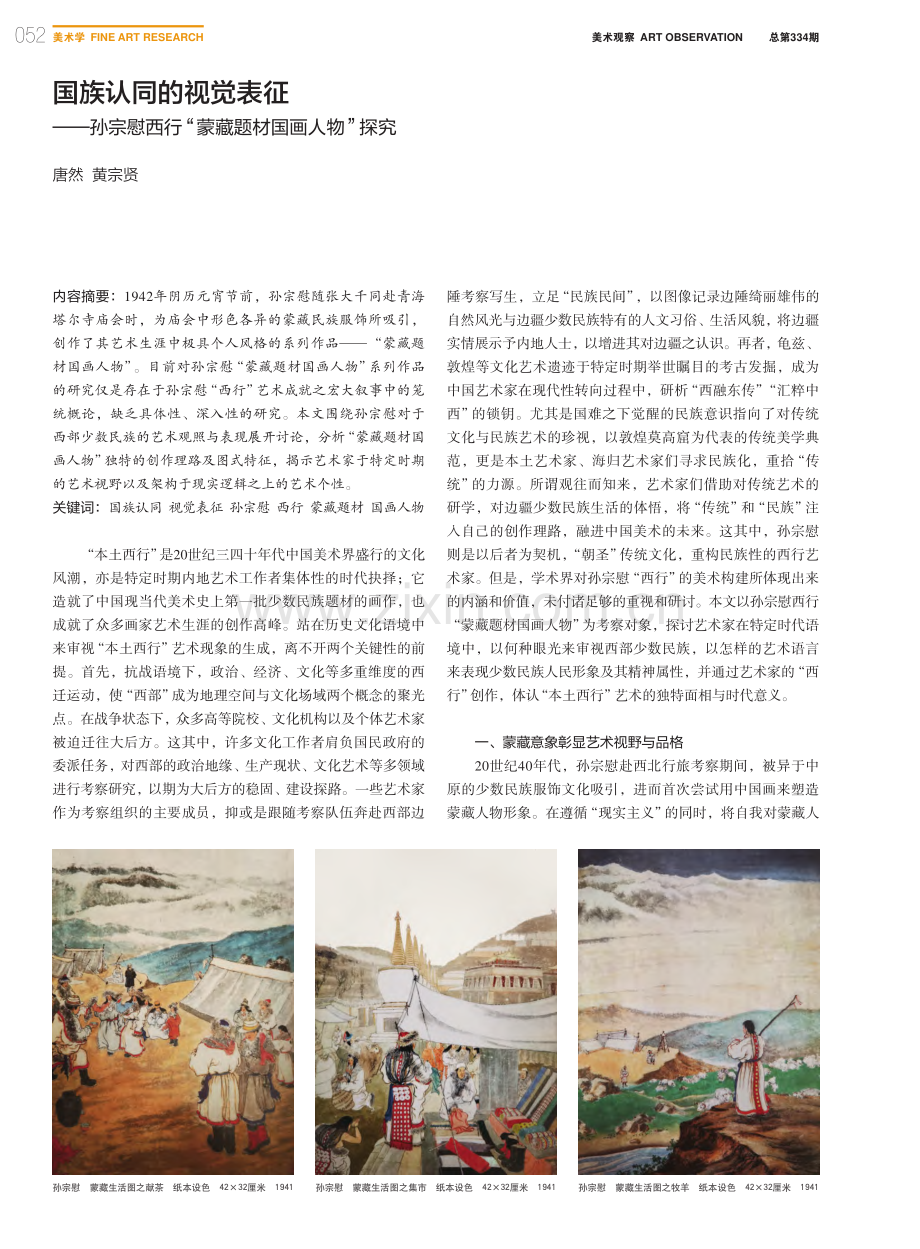 052 美术学 FINE ART RESEARCH

美术观察 ART OBSERVATION 总第334期

国族认同的视觉表征

——孙宗慰西行“蒙藏题材国画人物”探究

唐然 黄宗贤

内容摘要：1942年阴历元宵节前，孙宗慰随张大千同赴青海塔尔寺庙会时，为庙会中形色各异的蒙藏民族服饰所吸引，创作了其艺术生涯中极具个人风格的系列作品——“蒙藏题材国画人物”。目前对孙宗慰“蒙藏题材国画人物”系列作品的研究仅是存在于孙宗慰“西行”艺术成就之宏大叙事中的笼统概论，缺乏具体性、深入性的研究。本文围绕孙宗慰对于西部少数民族的艺术观照与表现展开讨论，分析“蒙藏题材国画人物”独特的创作理路及图式特征，揭示艺术家于特定时期的艺术视野以及架构于现实逻辑之上的艺术个性。

关键词：国族认同 视觉表征 孙宗慰 西行 蒙藏题材 国画人物

“本土西行”是20世纪三四十年代中国美术界盛行的文化风潮，亦是特定时期内地艺术工作者集体性的时代抉择；它造就了中国现当代美术史上第一批少数民族题材的画作，也成就了众多画家艺术生涯的创作高峰。站在历史文化语境中来审视“本土西行”艺术现象的生成，离不开两个关键性的前提。首先，抗战语境下，政治、经济、文化等多重维度的西迁运动，使“西部”成为地理空间与文化场域两个概念的聚光点。在战争状态下，众多高等院校、文化机构以及个体艺术家被迫迁往大后方。这其中，许多文化工作者肩负国民政府的委派任务，对西部的政治地缘、生产现状、文化艺术等多领域进行考察研究，以期为大后方的稳固、建设探路。一些艺术家作为考察组织的主要成员，抑或是跟随考察队伍奔赴西部边陲考察写生，立足“民族民间”，以图像记录边陲绮丽雄伟的自然风光与边疆少数民族特有的人文习俗、生活风貌，将边疆实情展示予内地人士，以增进其对边疆之认识。再者，龟兹、敦煌等文化艺术遗迹于特定时期举世瞩目的考古发掘，成为中国艺术家在现代性转向过程中，研析“西融东传”“汇粹中西”的锁钥。尤其是国难之下觉醒的民族意识指向了对传统文化与民族艺术的珍视，以敦煌莫高窟为代表的传统美学典范，更是本土艺术家、海归艺术家们寻求民族化，重拾“传统”的力源。所谓观往而知来，艺术家们借助对传统艺术的研学，对边疆少数民族生活的体悟，将“传统”和“民族”注入自己的创作理路，融进中国美术的未来。这其中，孙宗慰则是以后者为契机，“朝圣”传统文化，重构民族性的西行艺术家。但是，学术界对孙宗慰“西行”的美术构建所体现出来的内涵和价值，未付诸足够的重视和研讨。本文以孙宗慰西行“蒙藏题材国画人物”为考察对象，探讨艺术家在特定时代语境中，以何种眼光来审视西部少数民族，以怎样的艺术语言来表现少数民族人民形象及其精神属性，并通过艺术家的“西行”创作，体认“本土西行”艺术的独特面相与时代意义。

一、蒙藏意象彰显艺术视野与品格

20世纪40年代，孙宗慰赴西北行旅考察期间，被异于中原的少数民族服饰文化吸引，进而首次尝试用中国画来塑造蒙藏人物形象。在遵循“现实主义”的同时，将自我对蒙藏人

孙宗慰 蒙藏生活图之献茶 纸本设色 42×32厘米 1941

孙宗慰 蒙藏生活图之集市 纸本设色 42×32厘米 1941

孙宗慰 蒙藏生活图之牧羊 纸本设色 42×32厘米 1941